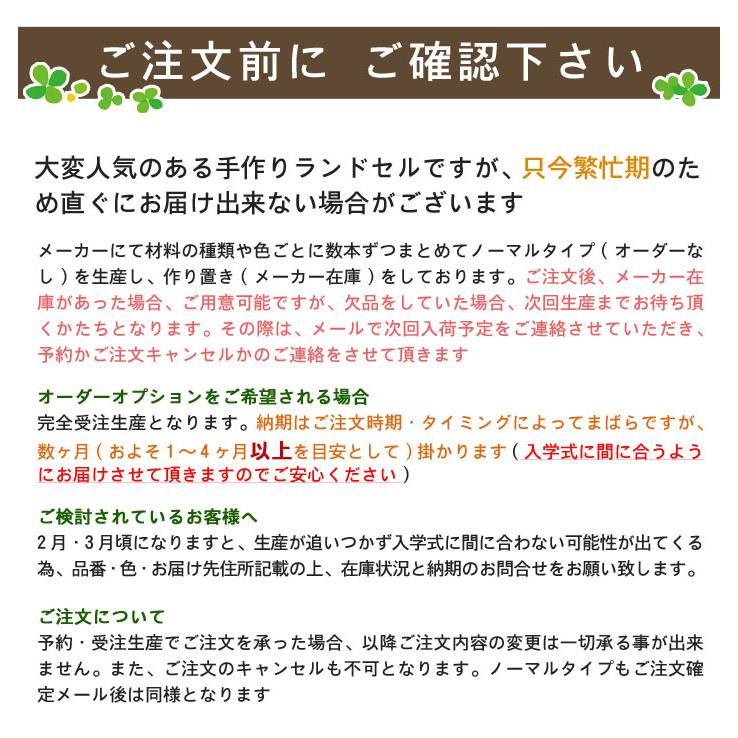 ご注文前に　ご確認下さい

大変人気のある手作りランドセルですが、只今繁忙期のため直ぐにお届け出来ない場合がございます

メーカーにて材料の種類や色ごとに数本ずつまとめてノーマルタイプ（オーダーなし）を生産し、作り置き（メーカー在庫）をしております。ご注文後、メーカー在庫があった場合、ご用意可能ですが、欠品をしていた場合、次回生産までお待ち頂くかたちとなります。その際は、メールで次回入荷予定をご連絡させていただき、予約かご注文キャンセルかのご連絡をさせて頂きます

オーダーオプションをご希望される場合
完全受注生産となります。納期はご注文時期・タイミングによってまばらですが、数ヶ月（およそ１～４ヶ月以上を目安として）掛かります（入学式に間に合うようにお届けさせて頂きますのでご安心ください）

ご検討されているお客様へ
２月・３月頃になりますと、生産が追いつかず入学式に間に合わない可能性が出てくる為、品番・色・お届け先住所記載の上、在庫状況と納期のお問合せをお願い致します。

ご注文について
予約・受注生産でご注文を承った場合、以降ご注文内容の変更は一切承る事が出来ません。また、ご注文のキャンセルも不可となります。ノーマルタイプもご注文確定メール後は同様となります